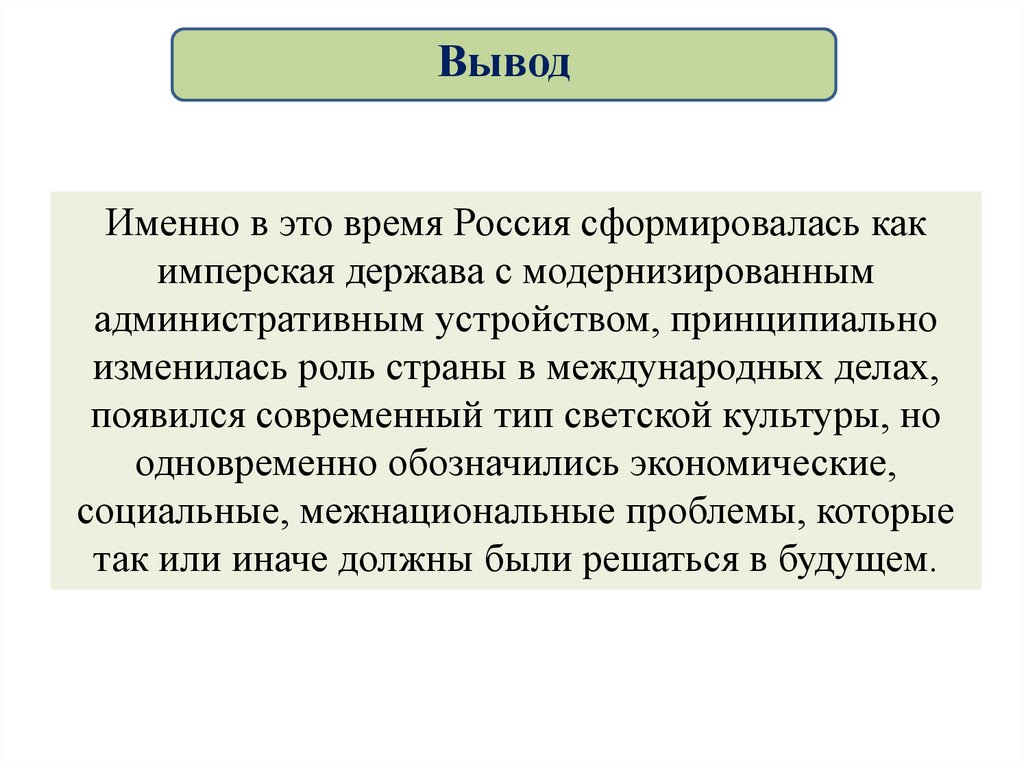 Вывод

Именно в это время Россия сформировалась как имперская держава с модернизированным административным устройством, принципиально изменилась роль страны в международных делах, появился современный тип светской культуры, но одновременно обозначились экономические, социальные, межнациональные проблемы, которые так или иначе должны были решаться в будущем.